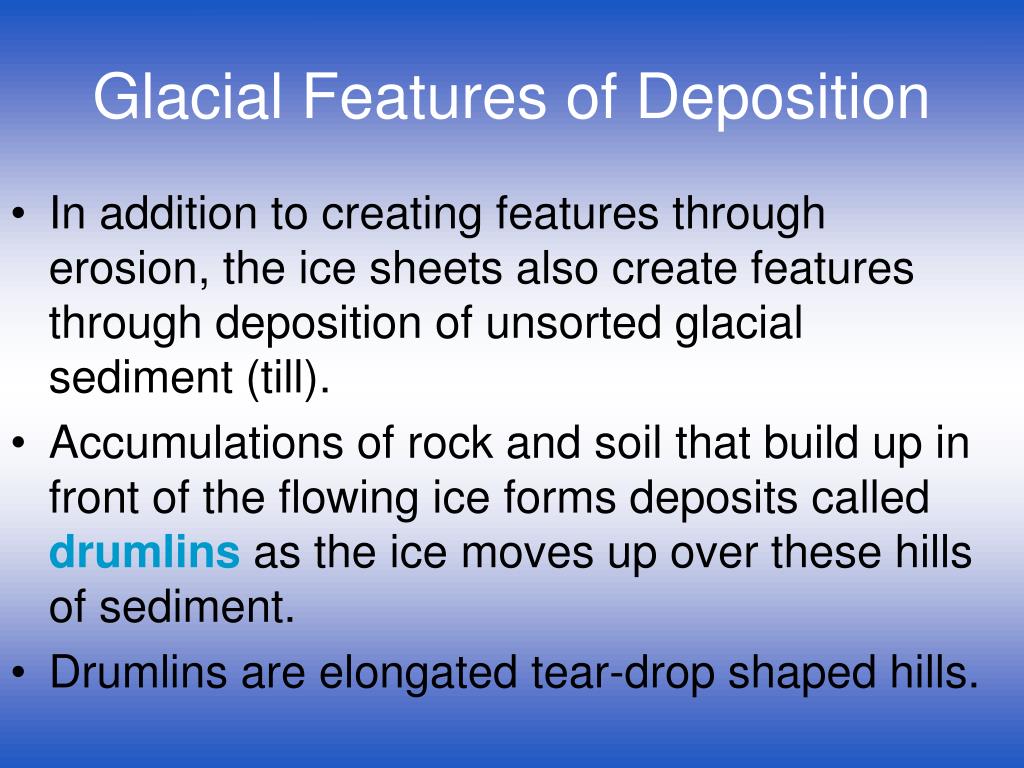 Glacial Features of Deposition

• In addition to creating features through erosion, the ice sheets also create features through deposition of unsorted glacial sediment (till).

• Accumulations of rock and soil that build up in front of the flowing ice forms deposits called drumlins as the ice moves up over these hills of sediment.

• Drumlins are elongated tear-drop shaped hills.